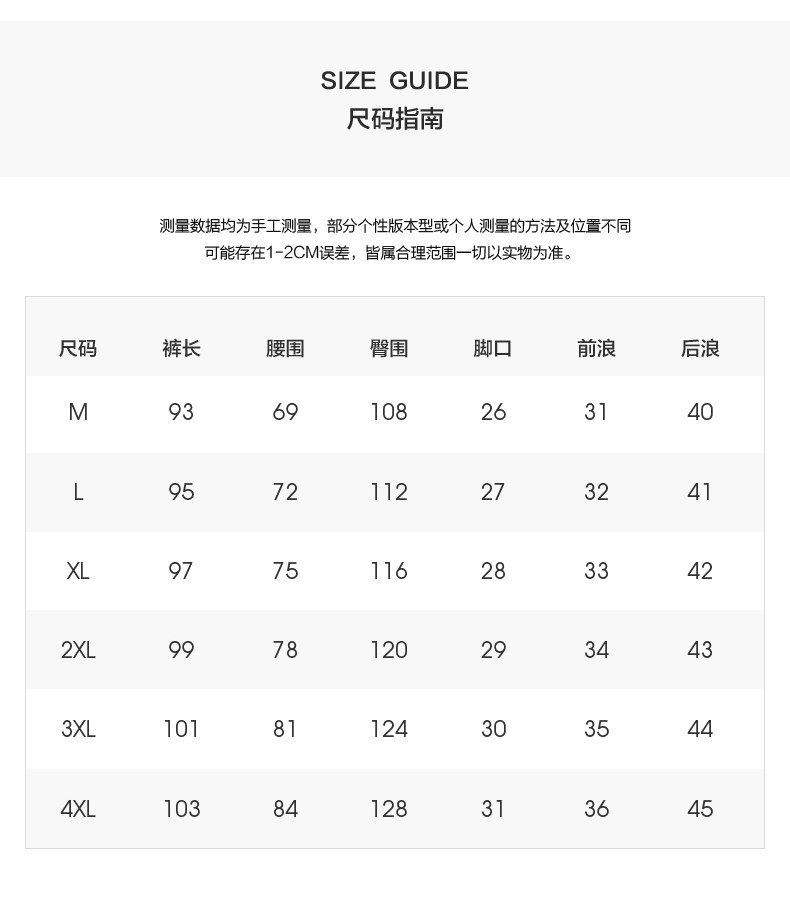 SIZE GUIDE
尺码指南

测量数据均为手工测量，部分个性版本型或个人测量的方法及位置不同
可能存在1-2CM误差，皆属合理范围一切以实物为准。

| 尺码 | 裤长 | 腰围 | 臀围 | 脚口 | 前浪 | 后浪 |
|---|---|---|---|---|---|---|
| M | 93 | 69 | 108 | 26 | 31 | 40 |
| L | 95 | 72 | 112 | 27 | 32 | 41 |
| XL | 97 | 75 | 116 | 28 | 33 | 42 |
| 2XL | 99 | 78 | 120 | 29 | 34 | 43 |
| 3XL | 101 | 81 | 124 | 30 | 35 | 44 |
| 4XL | 103 | 84 | 128 | 31 | 36 | 45 |